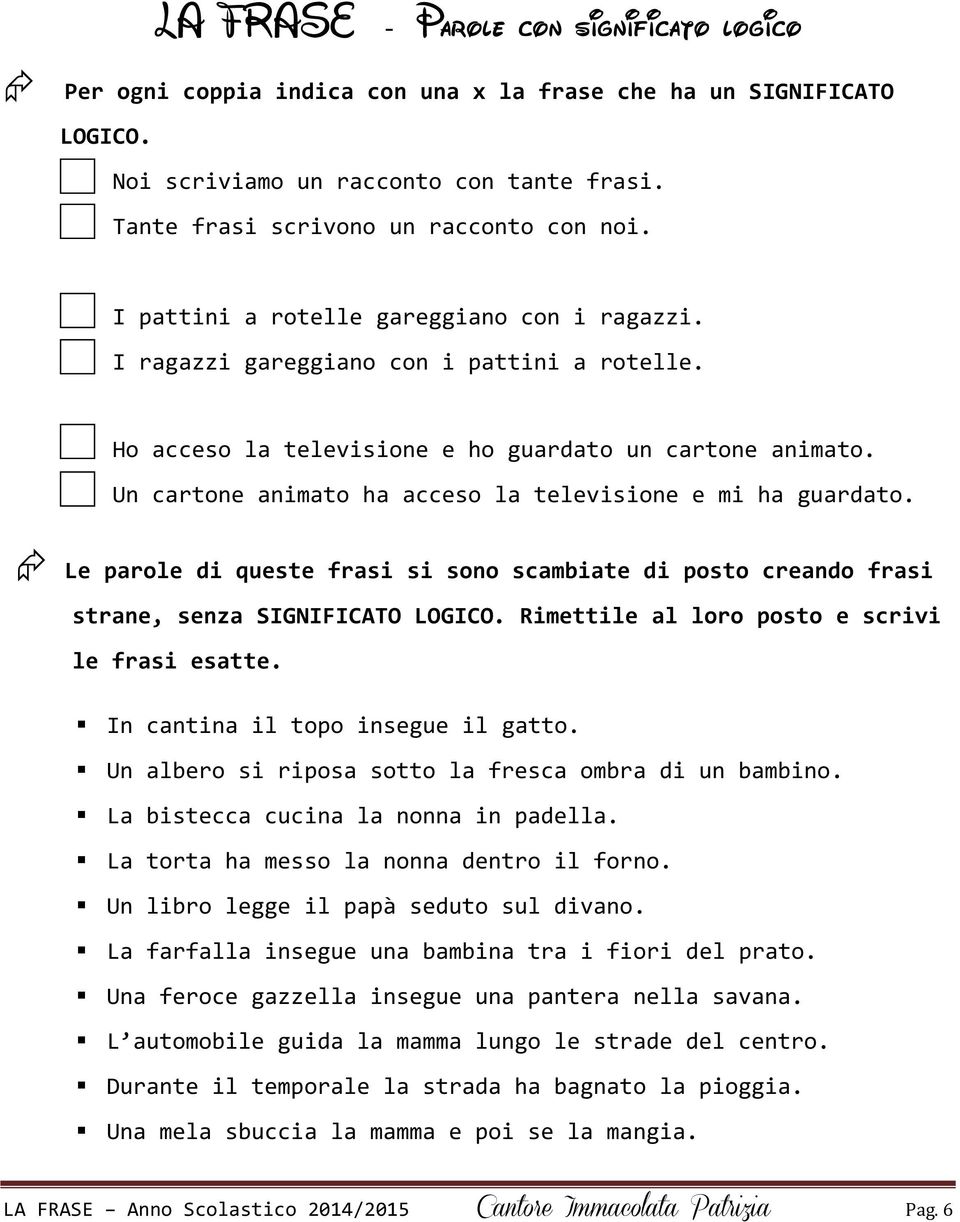 LA FRASE - Parole con significato logico

Per ogni coppia indica con una x la frase che ha un SIGNIFICATO LOGICO.

Noi scriviamo un racconto con tante frasi.
Tante frasi scrivono un racconto con noi.

I pattini a rotelle gareggiano con i ragazzi.
I ragazzi gareggiano con i pattini a rotelle.

Ho acceso la televisione e ho guardato un cartone animato.
Un cartone animato ha acceso la televisione e mi ha guardato.

Le parole di queste frasi si sono scambiate di posto creando frasi strane, senza SIGNIFICATO LOGICO. Rimettile al loro posto e scrivi le frasi esatte.

In cantina il topo insegue il gatto.
Un albero si riposa sotto la fresca ombra di un bambino.
La bistecca cucina la nonna in padella.
La torta ha messo la nonna dentro il forno.
Un libro legge il papà seduto sul divano.
La farfalla insegue una bambina tra i fiori del prato.
Una feroce gazzella insegue una pantera nella savana.
L automobile guida la mamma lungo le strade del centro.
Durante il temporale la strada ha bagnato la pioggia.
Una mela sbuccia la mamma e poi se la mangia.

LA FRASE – Anno Scolastico 2014/2015 Cantore Immacolata Patrizia Pag. 6